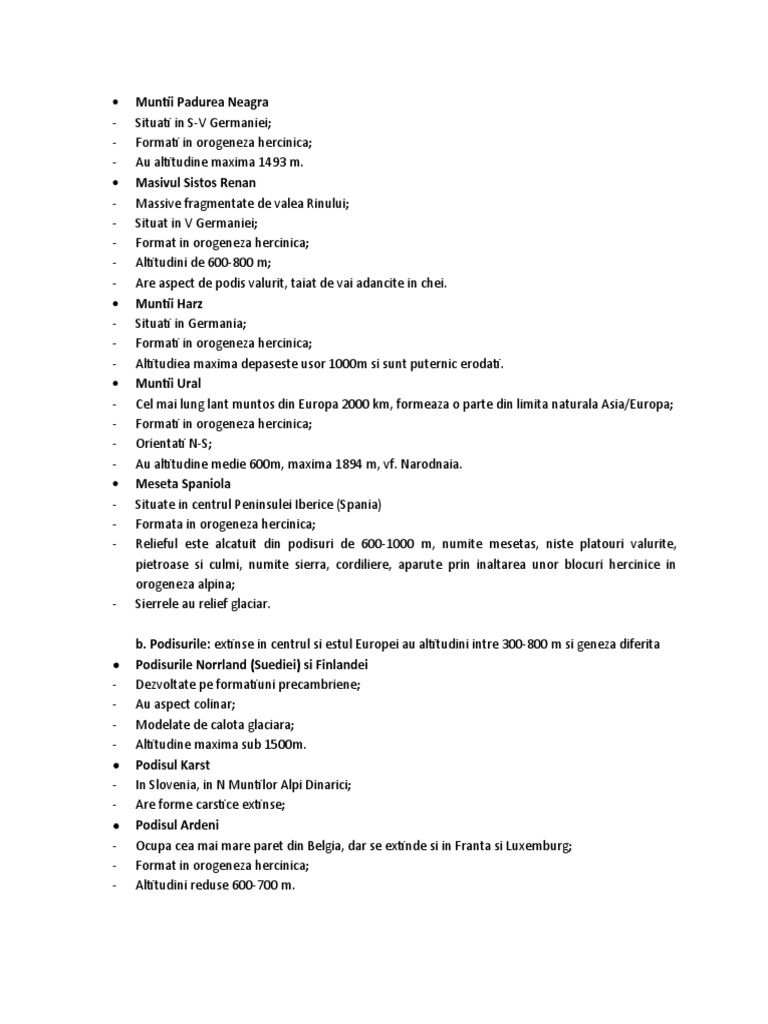 • Muntii Padurea Neagra
- Situati in S-V Germaniei;
- Formati in orogeneza hercinica;
- Au altitudine maxima 1493 m.
• Masivul Sistos Renan
- Massive fragmentate de valea Rinului;
- Situat in V Germaniei;
- Format in orogeneza hercinica;
- Altitudini de 600-800 m;
- Are aspect de podis valurit, taiat de vai adancite in chei.
• Muntii Harz
- Situati in Germania;
- Formati in orogeneza hercinica;
- Altitudiea maxima depaseste usor 1000m si sunt puternic erodati.
• Muntii Ural
- Cel mai lung lant muntos din Europa 2000 km, formeaza o parte din limita naturala Asia/Europa;
- Formati in orogeneza hercinica;
- Orientati N-S;
- Au altitudine medie 600m, maxima 1894 m, vf. Narodnaia.
• Meseta Spaniola
- Situate in centrul Peninsulei Iberice (Spania)
- Formata in orogeneza hercinica;
- Relieful este alcatuit din podisuri de 600-1000 m, numite mesetas, niste platouri valurite, pietroase si culmi, numite sierra, cordiliere, aparute prin inaltarea unor blocuri hercinice in orogeneza alpina;
- Sierrele au relief glaciar.

b. Podisurile: extinse in centrul si estul Europei au altitudini intre 300-800 m si geneza diferita
• Podisurile Norrland (Suediei) si Finlandei
- Dezvoltate pe formatiuni precambriene;
- Au aspect colinar;
- Modelate de calota glaciara;
- Altitudine maxima sub 1500m.
• Podisul Karst
- In Slovenia, in N Muntilor Alpi Dinarici;
- Are forme carstice extinse;
• Podisul Ardeni
- Ocupa cea mai mare paret din Belgia, dar se extinde si in Franta si Luxemburg;
- Format in orogeneza hercinica;
- Altitudini reduse 600-700 m.